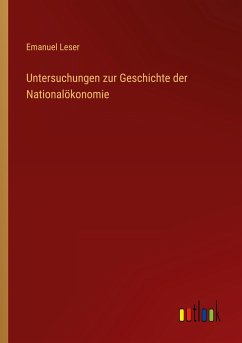 Emanuel Leser

Untersuchungen zur Geschichte der Nationalökonomie

outlook